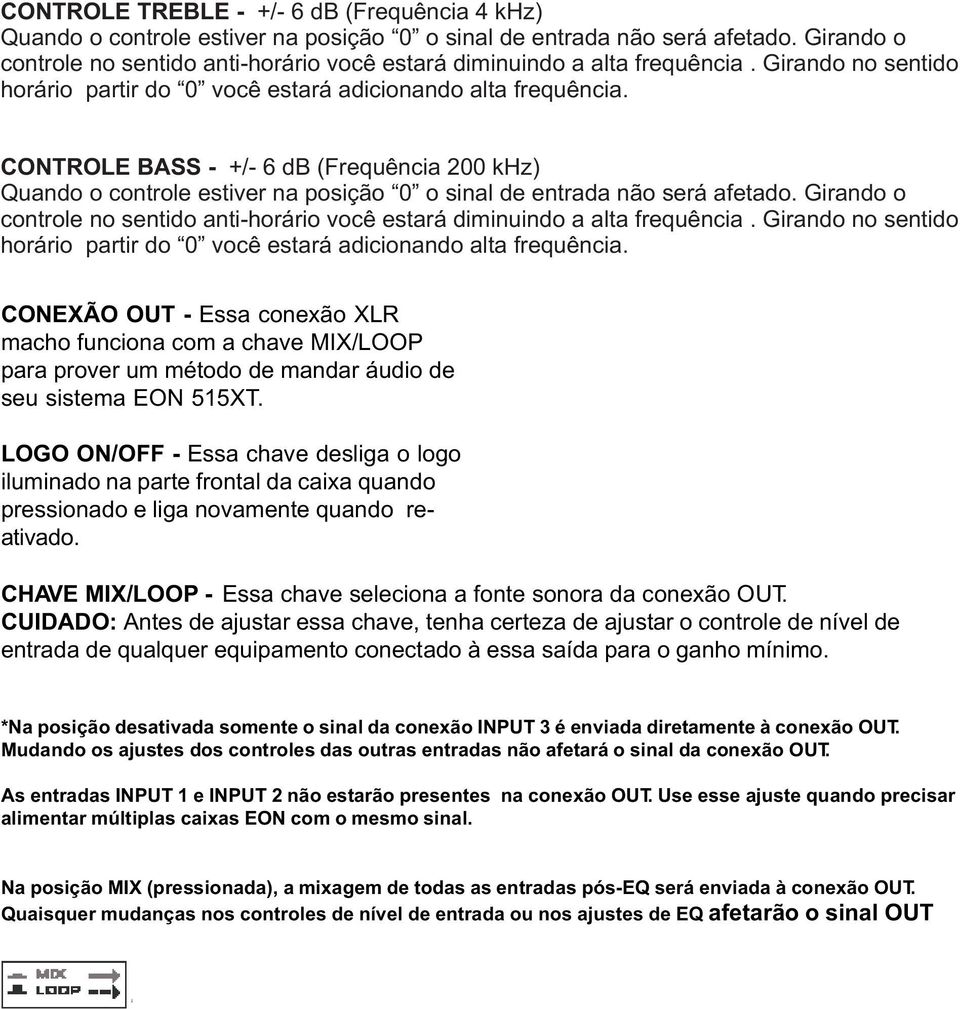 CONTROLE TREBLE - +/- 6 dB (Frequência 4 kHz)
Quando o controle estiver na posição “0” o sinal de entrada não será afetado. Girando o controle no sentido anti-horário você estará diminuindo a alta frequência . Girando no sentido horário partir do “0” você estará adicionando alta frequência.

CONTROLE BASS - +/- 6 dB (Frequência 200 kHz)
Quando o controle estiver na posição “0” o sinal de entrada não será afetado. Girando o controle no sentido anti-horário você estará diminuindo a alta frequência . Girando no sentido horário partir do “0” você estará adicionando alta frequência.

CONEXÃO OUT - Essa conexão XLR macho funciona com a chave MIX/LOOP para prover um método de mandar áudio de seu sistema EON 515XT.

LOGO ON/OFF - Essa chave desliga o logo iluminado na parte frontal da caixa quando pressionado e liga novamente quando reativado.

CHAVE MIX/LOOP - Essa chave seleciona a fonte sonora da conexão OUT.
CUIDADO: Antes de ajustar essa chave, tenha certeza de ajustar o controle de nível de entrada de qualquer equipamento conectado à essa saída para o ganho mínimo.

*Na posição desativada somente o sinal da conexão INPUT 3 é enviada diretamente à conexão OUT. Mudando os ajustes dos controles das outras entradas não afetará o sinal da conexão OUT.

As entradas INPUT 1 e INPUT 2 não estarão presentes na conexão OUT. Use esse ajuste quando precisar alimentar múltiplas caixas EON com o mesmo sinal.

Na posição MIX (pressionada), a mixagem de todas as entradas pós-EQ será enviada à conexão OUT. Quaisquer mudanças nos controles de nível de entrada ou nos ajustes de EQ afetarão o sinal OUT

MIX
LOOP